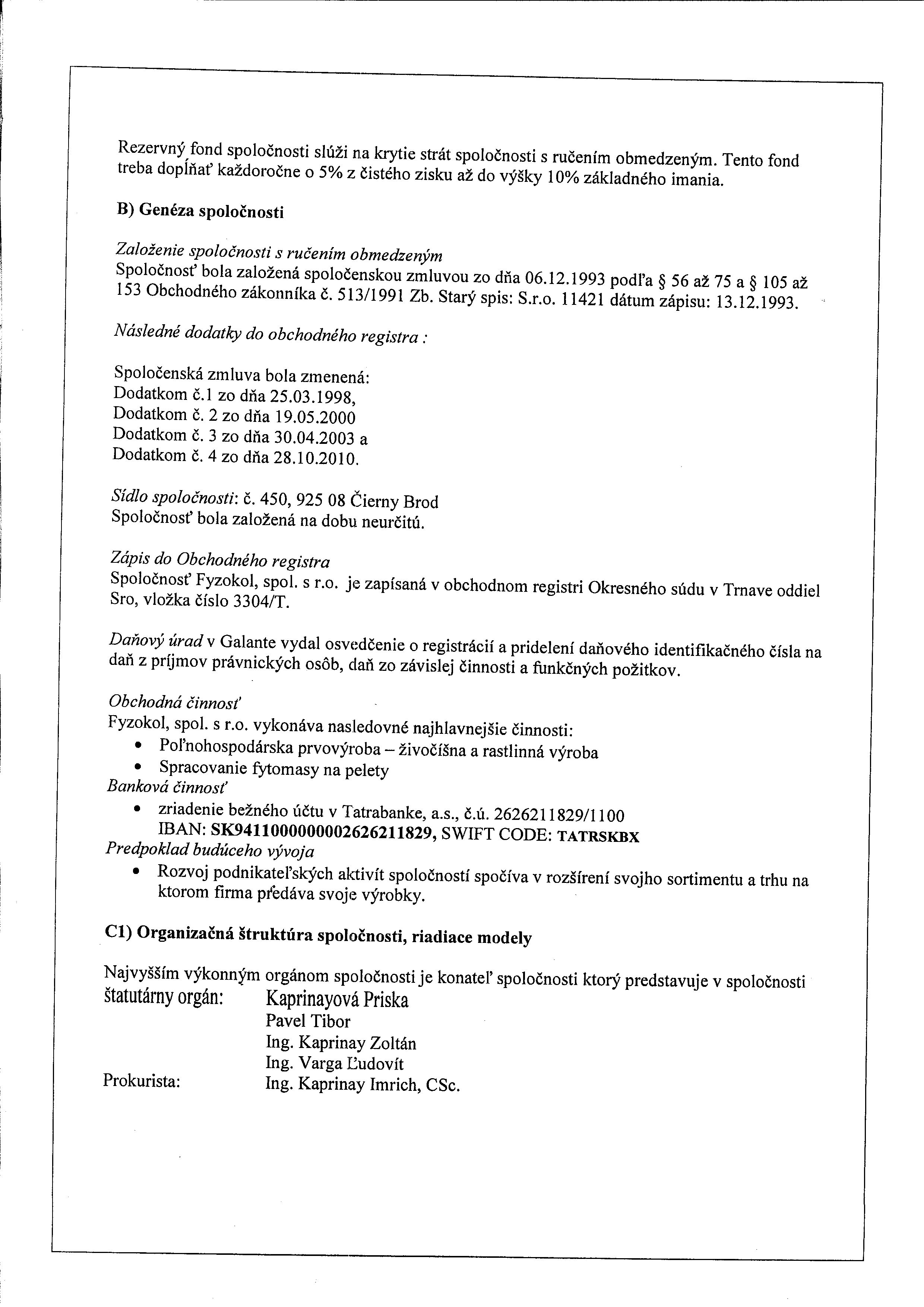 Rezervný fond spoločnosti slúži na krytie strát spoločnosti s ručením obmedzeným. Tento fond treba dopĺňať každoročne o 5% z čistého zisku až do výšky 10% základného imania.

B) Genéza spoločnosti

Založenie spoločnosti s ručením obmedzeným
Spoločnosť bola založená spoločenskou zmluvou zo dňa 06.12.1993 podľa § 56 až 75 a § 105 až 153 Obchodného zákonníka č. 513/1991 Zb. Starý spis: S.r.o. 11421 dátum zápisu: 13.12.1993.

Následné dodatky do obchodného registra :

Spoločenská zmluva bola zmenená:
Dodatkom č.1 zo dňa 25.03.1998,
Dodatkom č. 2 zo dňa 19.05.2000
Dodatkom č. 3 zo dňa 30.04.2003 a
Dodatkom č. 4 zo dňa 28.10.2010.

Sídlo spoločnosti: č. 450, 925 08 Čierny Brod
Spoločnosť bola založená na dobu neurčitú.

Zápis do Obchodného registra
Spoločnosť Fyzokol, spol. s r.o. je zapísaná v obchodnom registri Okresného súdu v Trnave oddiel Sro, vložka číslo 3304/T.

Daňový úrad v Galante vydal osvedčenie o registrácií a pridelení daňového identifikačného čísla na daň z príjmov právnických osôb, daň zo závislej činnosti a funkčných požitkov.

Obchodná činnosť
Fyzokol, spol. s r.o. vykonáva nasledovné najhlavnejšie činnosti:
• Poľnohospodárska prvovýroba – živočíšna a rastlinná výroba
• Spracovanie fytomasy na pelety
Banková činnosť
• zriadenie bežného účtu v Tatrabanke, a.s., č.ú. 2626211829/1100
IBAN: SK9411000000002626211829, SWIFT CODE: TATRSKBX
Predpoklad budúceho vývoja
• Rozvoj podnikateľských aktivít spoločností spočíva v rozšírení svojho sortimentu a trhu na ktorom firma předáva svoje výrobky.

C1) Organizačná štruktúra spoločnosti, riadiace modely

Najvyšším výkonným orgánom spoločnosti je konateľ spoločnosti ktorý predstavuje v spoločnosti
štatutárny orgán: Kaprinayová Priska
Pavel Tibor
Ing. Kaprinay Zoltán
Ing. Varga Ľudovít
Prokurista: Ing. Kaprinay Imrich, CSc.